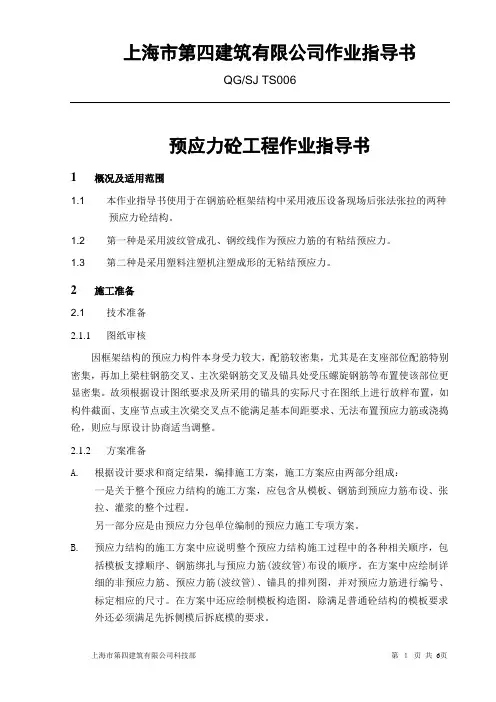 上海市第四建筑有限公司作业指导书

QG/SJ TS006

预应力砼工程作业指导书

1 概况及适用范围

1.1 本作业指导书使用于在钢筋砼框架结构中采用液压设备现场后张法张拉的两种预应力砼结构。

1.2 第一种是采用波纹管成孔、钢绞线作为预应力筋的有粘结预应力。

1.3 第二种是采用塑料注塑机注塑成形的无粘结预应力。

2 施工准备

2.1 技术准备

2.1.1 图纸审核

因框架结构的预应力构件本身受力较大，配筋较密集，尤其是在支座部位配筋特别密集，再加上梁柱钢筋交叉、主次梁钢筋交叉及锚具处受压螺旋钢筋等布置使该部位更显密集。故须根据设计图纸要求及所采用的锚具的实际尺寸在图纸上进行放样布置，如构件截面、支座节点或主次梁交叉点不能满足基本间距要求、无法布置预应力筋或浇捣砼，则应与原设计协商适当调整。

2.1.2 方案准备

A. 根据设计要求和商定结果，编排施工方案，施工方案应由两部分组成：
一是关于整个预应力结构的施工方案，应包含从模板、钢筋到预应力筋布设、张拉、灌浆的整个过程。
另一部分应是由预应力分包单位编制的预应力施工专项方案。

B. 预应力结构的施工方案中应说明整个预应力结构施工过程中的各种相关顺序，包括模板支撑顺序、钢筋绑扎与预应力筋(波纹管)布设的顺序。在方案中应绘制详细的非预应力筋、预应力筋(波纹管)、锚具的排列图，并对预应力筋进行编号、标定相应的尺寸。在方案中还应绘制模板构造图，除满足普通砼结构的模板要求外还必须满足先拆侧模后拆底模的要求。

上海市第四建筑有限公司科技部 第 1 页 共 6页